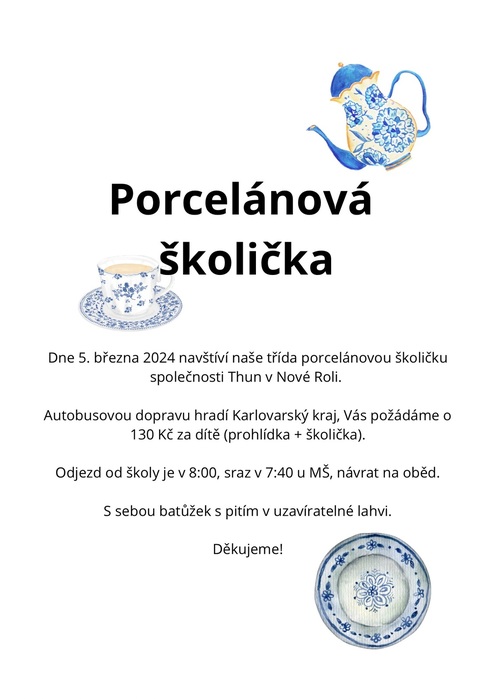 Porcelánová školička

Dne 5. března 2024 navštíví naše třída porcelánovou školičku společnosti Thun v Nové Roli.

Autobusovou dopravu hradí Karlovarský kraj, Vás požádáme o 130 Kč za dítě (prohlídka + školička).

Odjezd od školy je v 8:00, sraz v 7:40 u MŠ, návrat na oběd.

S sebou batůžek s pitím v uzavíratelné lahvi.

Děkujeme!